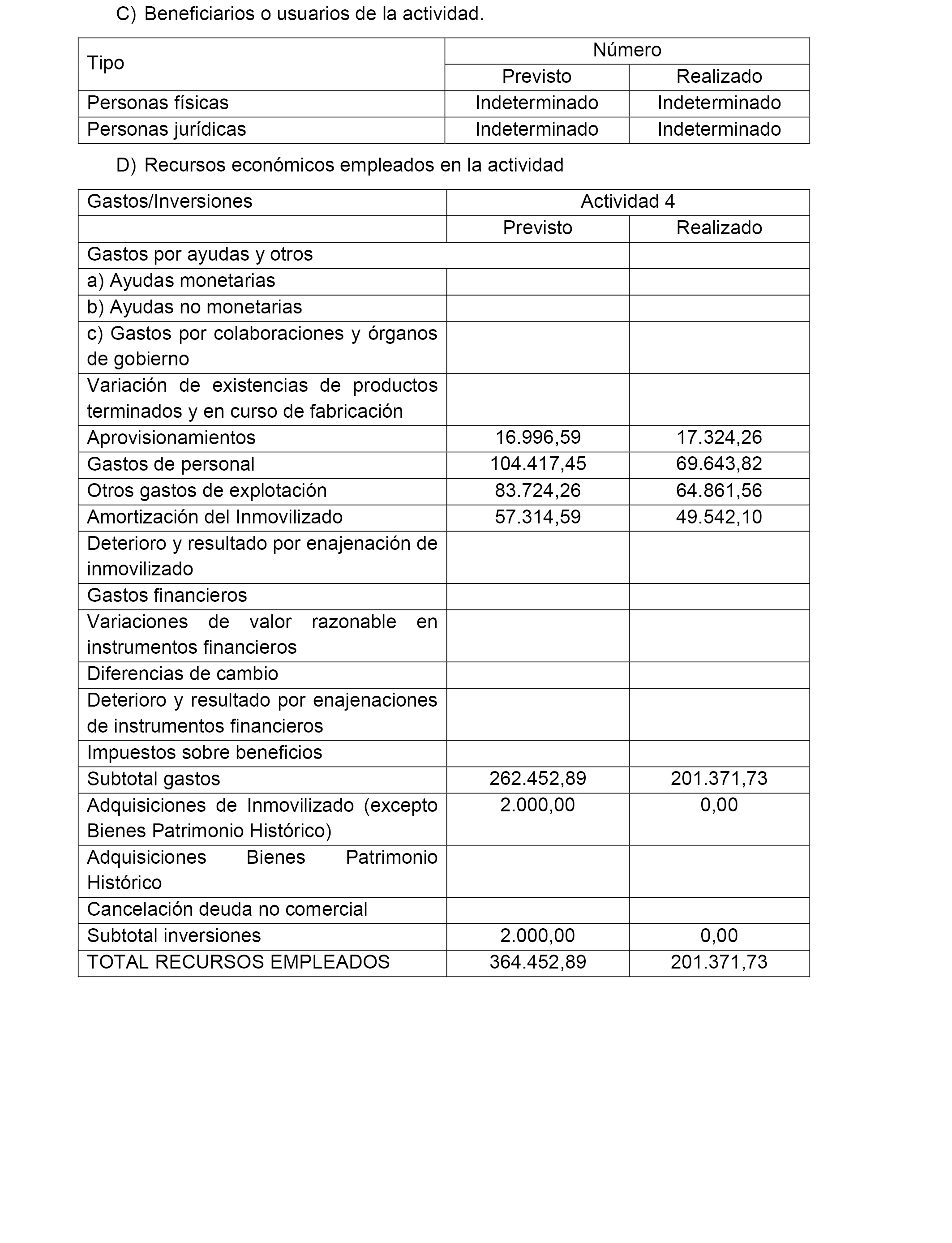 C) Beneficiarios o usuarios de la actividad.

| Tipo | Número | |
|---|---|---|
| | Previsto | Realizado |
| Personas físicas | Indeterminado | Indeterminado |
| Personas jurídicas | Indeterminado | Indeterminado |

D) Recursos económicos empleados en la actividad

| Gastos/Inversiones | Actividad 4 | |
|---|---|---|
| | Previsto | Realizado |
| Gastos por ayudas y otros | | |
| a) Ayudas monetarias | | |
| b) Ayudas no monetarias | | |
| c) Gastos por colaboraciones y órganos de gobierno | | |
| Variación de existencias de productos terminados y en curso de fabricación | | |
| Aprovisionamientos | 16.996,59 | 17.324,26 |
| Gastos de personal | 104.417,45 | 69.643,82 |
| Otros gastos de explotación | 83.724,26 | 64.861,56 |
| Amortización del Inmovilizado | 57.314,59 | 49.542,10 |
| Deterioro y resultado por enajenación de inmovilizado | | |
| Gastos financieros | | |
| Variaciones de valor razonable en instrumentos financieros | | |
| Diferencias de cambio | | |
| Deterioro y resultado por enajenaciones de instrumentos financieros | | |
| Impuestos sobre beneficios | | |
| Subtotal gastos | 262.452,89 | 201.371,73 |
| Adquisiciones de Inmovilizado (excepto Bienes Patrimonio Histórico) | 2.000,00 | 0,00 |
| Adquisiciones Bienes Patrimonio Histórico | | |
| Cancelación deuda no comercial | | |
| Subtotal inversiones | 2.000,00 | 0,00 |
| TOTAL RECURSOS EMPLEADOS | 364.452,89 | 201.371,73 |